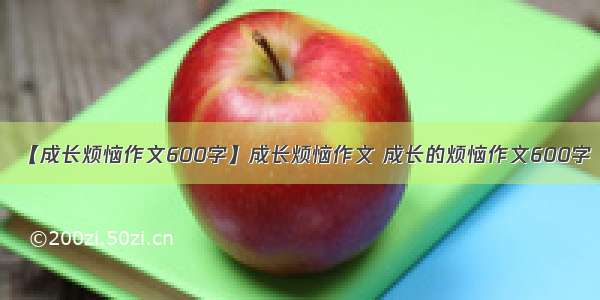 【成长烦恼作文600字】成长烦恼作文 成长的烦恼作文600字

©200zi.50zi.cn